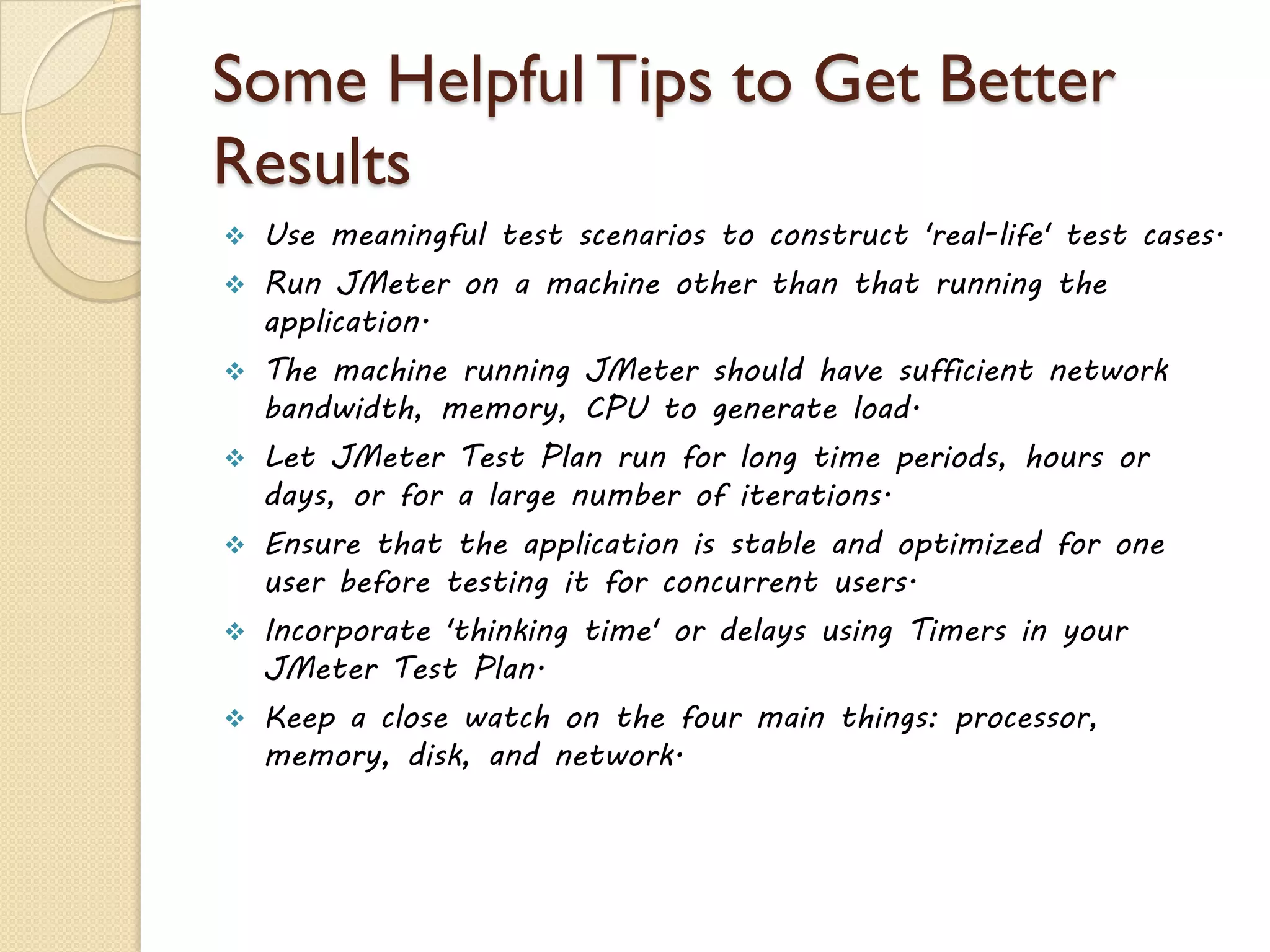 Some Helpful Tips to Get Better Results

❖ Use meaningful test scenarios to construct 'real-life' test cases.

❖ Run JMeter on a machine other than that running the application.

❖ The machine running JMeter should have sufficient network bandwidth, memory, CPU to generate load.

❖ Let JMeter Test Plan run for long time periods, hours or days, or for a large number of iterations.

❖ Ensure that the application is stable and optimized for one user before testing it for concurrent users.

❖ Incorporate 'thinking time' or delays using Timers in your JMeter Test Plan.

❖ Keep a close watch on the four main things: processor, memory, disk, and network.